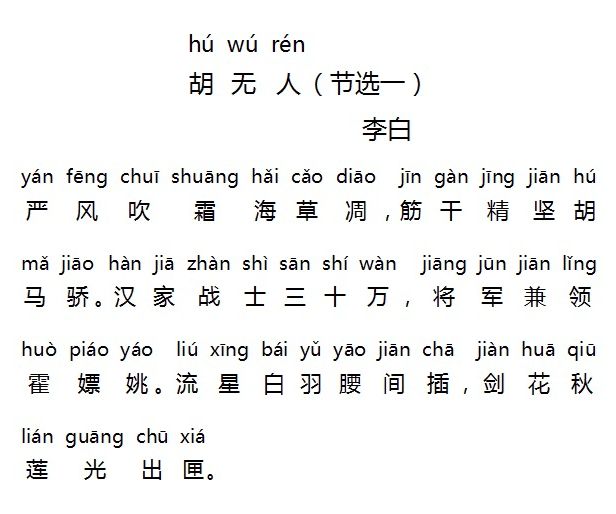 hú wú rén
胡无人（节选一）
李白

yán fēng chuī shuāng hǎi cǎo diāo jīn gàn jīng jiān hú
严风吹霜海草凋，筋干精坚胡

mǎ jiāo hàn jiā zhàn shì sān shí wàn jiāng jūn jiān lǐng
马骄。汉家战士三十万，将军兼领

huò piáo yáo liú xīng bái yǔ yāo jiān chā jiàn huā qiū
霍嫖姚。流星白羽腰间插，剑花秋

lián guāng chū xiá
莲光出匣。